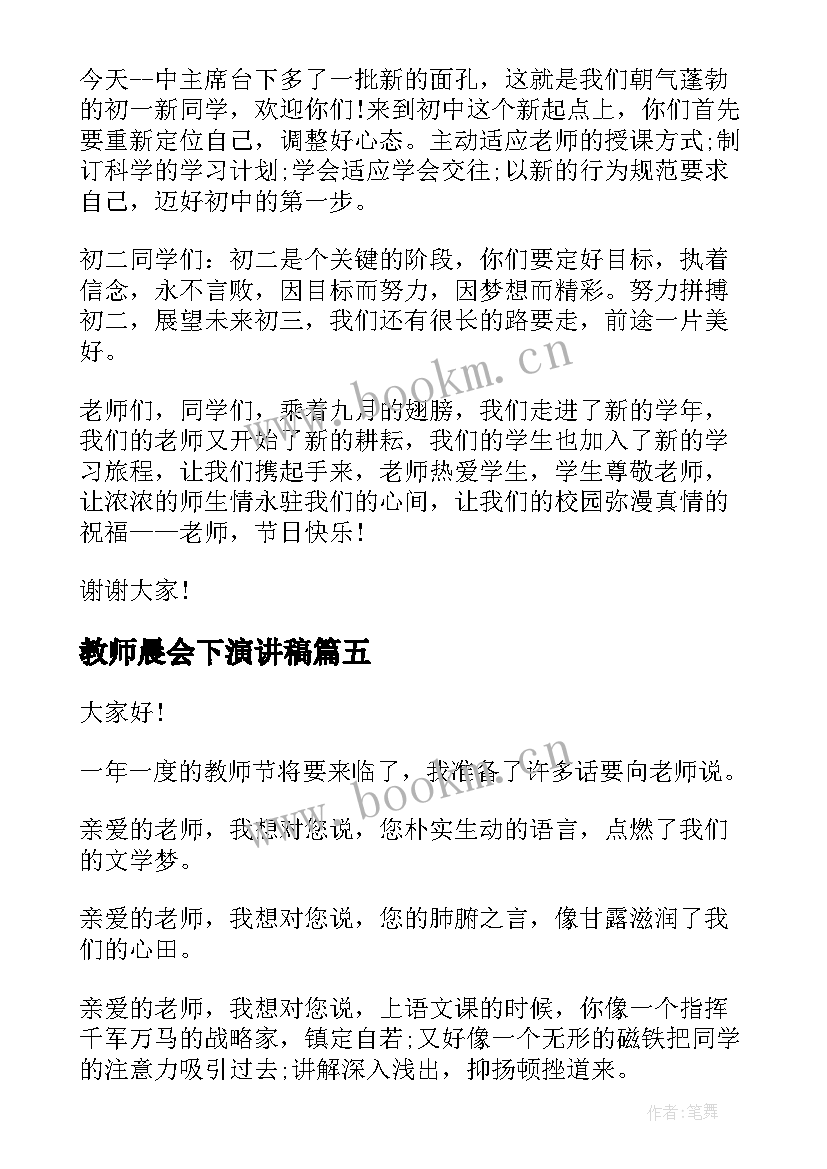 今天--中主席台下多了一批新的面孔，这就是我们朝气蓬勃的初一新同学，欢迎你们!来到初中这个新起点上，你们首先要重新定位自己，调整好心态。主动适应老师的授课方式;制订科学的学习计划;学会适应学会交往;以新的行为规范要求自己，迈好初中的第一步。

初二同学们：初二是个关键的阶段，你们要定好目标，执着信念，永不言败，因目标而努力，因梦想而精彩。努力拼搏初二，展望未来初三，我们还有很长的路要走，前途一片美好。

www.bookm.cn

老师们，同学们，乘着九月的翅膀，我们走进了新的学年，我们的老师又开始了新的耕耘，我们的学生也加入了新的学习旅程，让我们携起手来，老师热爱学生，学生尊敬老师，让浓浓的师生情永驻我们的心间，让我们的校园弥漫真情的祝福——老师，节日快乐！

谢谢大家！

教师晨会下演讲稿篇五

大家好！

一年一度的教师节将要来临了，我准备了许多话要向老师说。

www.bookm.cn

亲爱的老师，我想对您说，您朴实生动的语言，点燃了我们的文学梦。

亲爱的老师，我想对您说，您的肺腑之言，像甘露滋润了我们的心田。

亲爱的老师，我想对您说，上语文课的时候，你像一个指挥千军万马的战略家，镇定自若;又好像一个无形的磁铁把同学的注意力吸引过去;讲解深入浅出，抑扬顿挫道来。

作者:笔舞